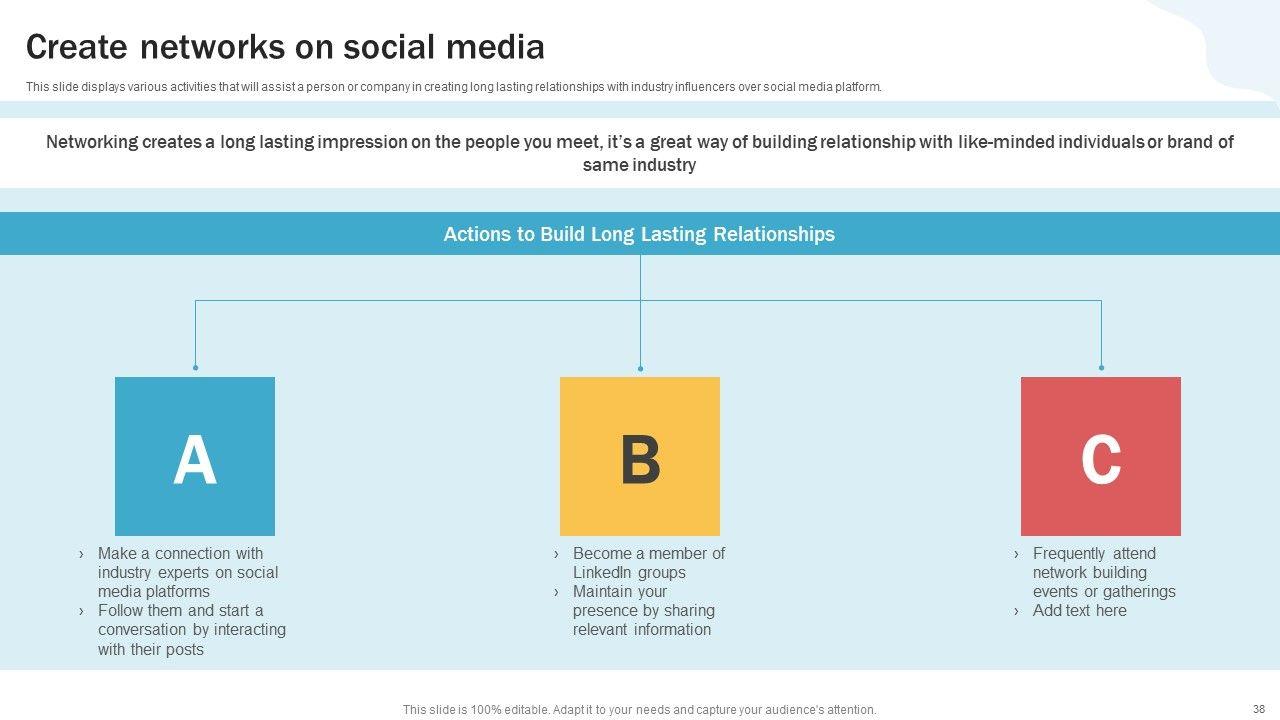 Create networks on social media

This slide displays various activities that will assist a person or company in creating long lasting relationships with industry influencers over social media platform.

Networking creates a long lasting impression on the people you meet, it's a great way of building relationship with like-minded individuals or brand of same industry

Actions to Build Long Lasting Relationships

A

› Make a connection with industry experts on social media platforms
› Follow them and start a conversation by interacting with their posts

B

› Become a member of LinkedIn groups
› Maintain your presence by sharing relevant information

C

› Frequently attend network building events or gatherings
› Add text here

This slide is 100% editable. Adapt it to your needs and capture your audience's attention.

38